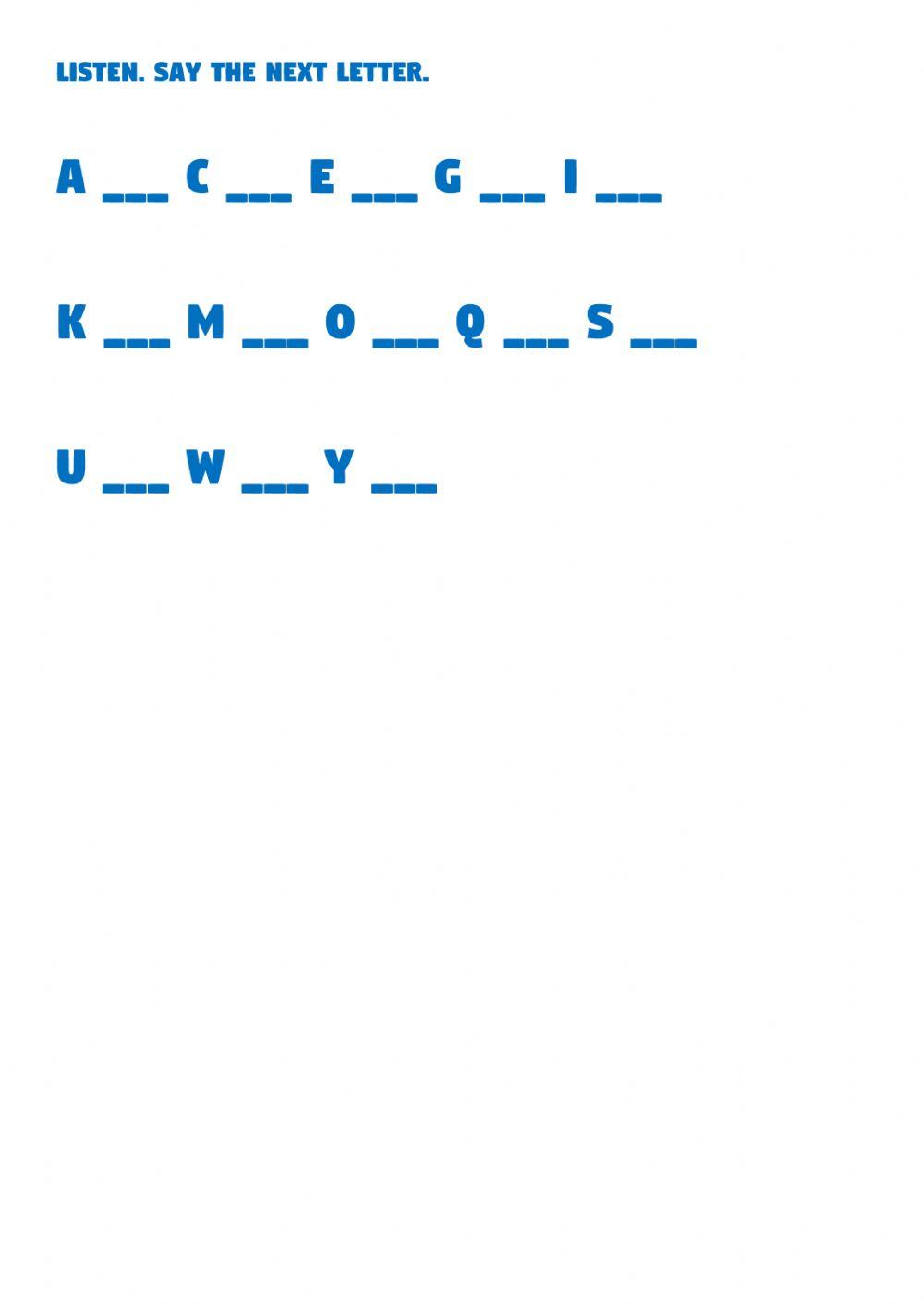 LISTEN. SAY THE NEXT LETTER.

A ___ C ___ E ___ G ___ I ___

K ___ M ___ O ___ Q ___ S ___

U ___ W ___ Y ___